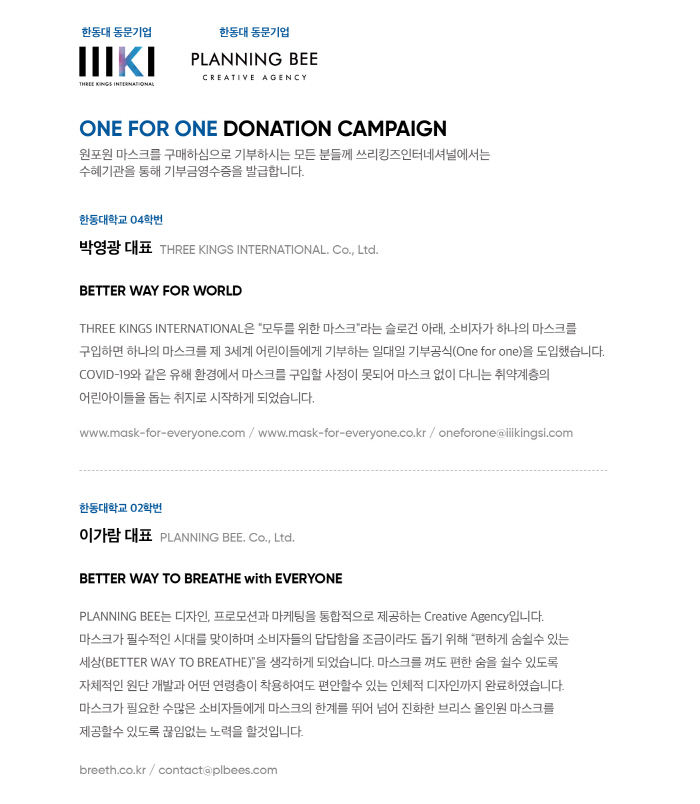 한동대 동문기업

IIIKI
THREE KINGS INTERNATIONAL

한동대 동문기업

PLANNING BEE
CREATIVE AGENCY

ONE FOR ONE DONATION CAMPAIGN

원포원 마스크를 구매하심으로 기부하시는 모든 분들께 쓰리킹즈인터네셔널에서는 수혜기관을 통해 기부금영수증을 발급합니다.

한동대학교 04학번

박영광 대표 THREE KINGS INTERNATIONAL. Co., Ltd.

BETTER WAY FOR WORLD

THREE KINGS INTERNATIONAL은 "모두를 위한 마스크"라는 슬로건 아래, 소비자가 하나의 마스크를 구입하면 하나의 마스크를 제 3세계 어린이들에게 기부하는 일대일 기부공식(One for one)을 도입했습니다. COVID-19와 같은 유해 환경에서 마스크를 구입할 사정이 못되어 마스크 없이 다니는 취약계층의 어린아이들을 돕는 취지로 시작하게 되었습니다.

www.mask-for-everyone.com / www.mask-for-everyone.co.kr / oneforone@iiikingsi.com

한동대학교 02학번

이가람 대표 PLANNING BEE. Co., Ltd.

BETTER WAY TO BREATHE with EVERYONE

PLANNING BEE는 디자인, 프로모션과 마케팅을 통합적으로 제공하는 Creative Agency입니다. 마스크가 필수적인 시대를 맞이하며 소비자들의 답답함을 조금이라도 돕기 위해 "편하게 숨쉴수 있는 세상(BETTER WAY TO BREATHE)"을 생각하게 되었습니다. 마스크를 껴도 편한 숨을 쉴수 있도록 자체적인 원단 개발과 어떤 연령층이 착용하여도 편안할수 있는 인체적 디자인까지 완료하였습니다. 마스크가 필요한 수많은 소비자들에게 마스크의 한계를 뛰어 넘어 진화한 브리스 올인원 마스크를 제공할수 있도록 끊임없는 노력을 할것입니다.

breeth.co.kr / contact@plbees.com